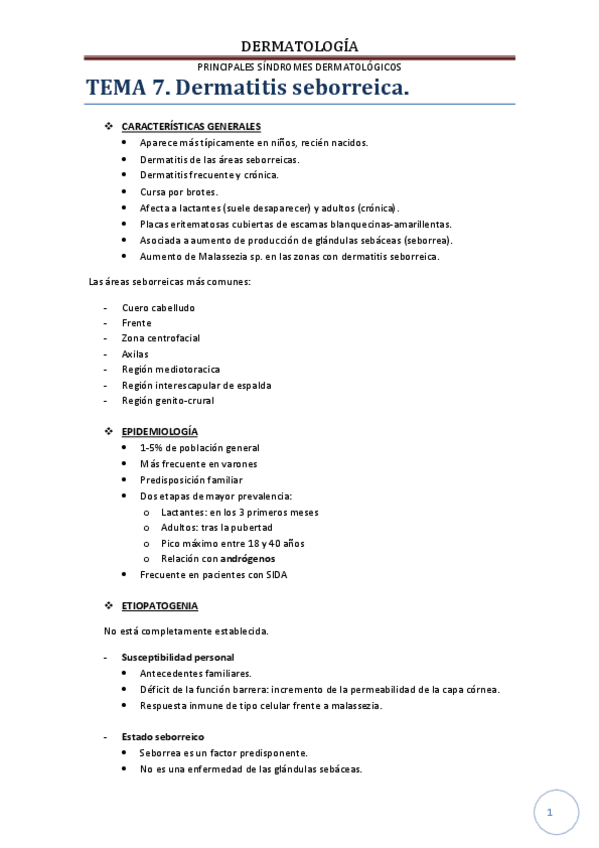 DERMATOLOGÍA

PRINCIPALES SÍNDROMES DERMATOLÓGICOS

TEMA 7. Dermatitis seborreica.

❖ CARACTERÍSTICAS GENERALES
• Aparece más típicamente en niños, recién nacidos.
• Dermatitis de las áreas seborreicas.
• Dermatitis frecuente y crónica.
• Cursa por brotes.
• Afecta a lactantes (suele desaparecer) y adultos (crónica).
• Placas eritematosas cubiertas de escamas blanquecinas-amarillentas.
• Asociada a aumento de producción de glándulas sebáceas (seborrea).
• Aumento de Malassezia sp. en las zonas con dermatitis seborreica.

Las áreas seborreicas más comunes:

- Cuero cabelludo
- Frente
- Zona centrofacial
- Axilas
- Región mediotoracica
- Región interescapular de espalda
- Región genito-crural

❖ EPIDEMIOLOGÍA
• 1-5% de población general
• Más frecuente en varones
• Predisposición familiar
• Dos etapas de mayor prevalencia:
  o Lactantes: en los 3 primeros meses
  o Adultos: tras la pubertad
  o Pico máximo entre 18 y 40 años
  o Relación con andrógenos
• Frecuente en pacientes con SIDA

❖ ETIOPATOGENIA

No está completamente establecida.

- Susceptibilidad personal
• Antecedentes familiares.
• Déficit de la función barrera: incremento de la permeabilidad de la capa córnea.
• Respuesta inmune de tipo celular frente a malassezia.

- Estado seborreico
• Seborrea es un factor predisponente.
• No es una enfermedad de las glándulas sebáceas.

1